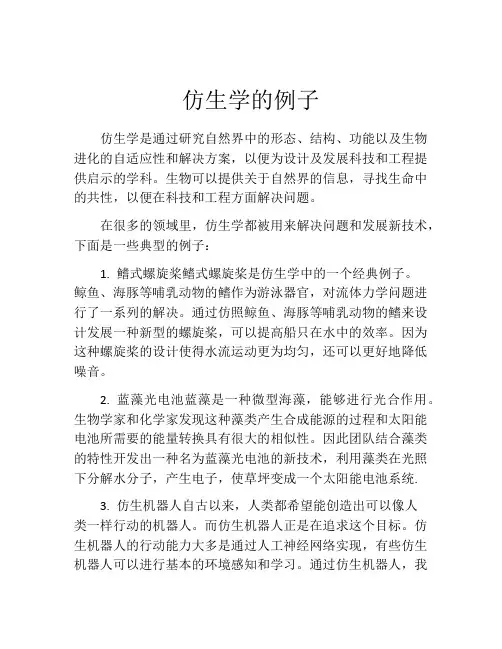 仿生学的例子

仿生学是通过研究自然界中的形态、结构、功能以及生物进化的自适应性和解决方案，以便为设计及发展科技和工程提供启示的学科。生物可以提供关于自然界的信息，寻找生命中的共性，以便在科技和工程方面解决问题。

在很多的领域里，仿生学都被用来解决问题和发展新技术，下面是一些典型的例子：

1. 鳍式螺旋桨鳍式螺旋桨是仿生学中的一个经典例子。鲸鱼、海豚等哺乳动物的鳍作为游泳器官，对流体力学问题进行了一系列的解决。通过仿照鲸鱼、海豚等哺乳动物的鳍来设计发展一种新型的螺旋桨，可以提高船只在水中的效率。因为这种螺旋桨的设计使得水流运动更为均匀，还可以更好地降低噪音。

2. 蓝藻光电池蓝藻是一种微型海藻，能够进行光合作用。生物学家和化学家发现这种藻类产生合成能源的过程和太阳能电池所需要的能量转换具有很大的相似性。因此团队结合藻类的特性开发出一种名为蓝藻光电池的新技术，利用藻类在光照下分解水分子，产生电子，使草坪变成一个太阳能电池系统.

3. 仿生机器人自古以来，人类都希望能创造出可以像人类一样行动的机器人。而仿生机器人正是在追求这个目标。仿生机器人的行动能力大多是通过人工神经网络实现，有些仿生机器人可以进行基本的环境感知和学习。通过仿生机器人，我